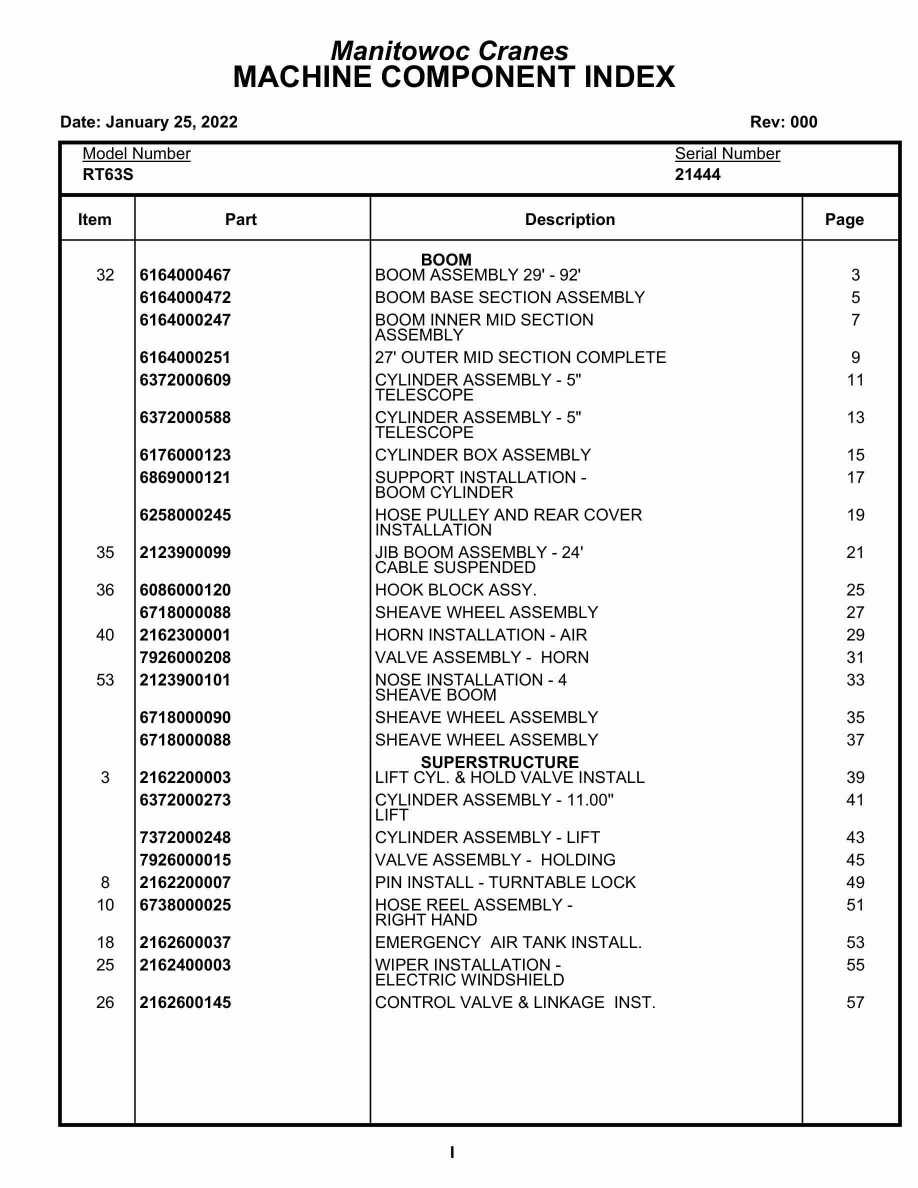 Manitowoc Cranes
MACHINE COMPONENT INDEX

Date: January 25, 2022

Rev: 000

Model Number
RT63S

Serial Number
21444

| Item | Part | Description | Page |
|---|---|---|---|
| | | BOOM | |
| 32 | 6164000467 | BOOM ASSEMBLY 29' - 92' | 3 |
| | 6164000472 | BOOM BASE SECTION ASSEMBLY | 5 |
| | 6164000247 | BOOM INNER MID SECTION ASSEMBLY | 7 |
| | 6164000251 | 27' OUTER MID SECTION COMPLETE | 9 |
| | 6372000609 | CYLINDER ASSEMBLY - 5" TELESCOPE | 11 |
| | 6372000588 | CYLINDER ASSEMBLY - 5" TELESCOPE | 13 |
| | 6176000123 | CYLINDER BOX ASSEMBLY | 15 |
| | 6869000121 | SUPPORT INSTALLATION - BOOM CYLINDER | 17 |
| | 6258000245 | HOSE PULLEY AND REAR COVER INSTALLATION | 19 |
| 35 | 2123900099 | JIB BOOM ASSEMBLY - 24' CABLE SUSPENDED | 21 |
| 36 | 6086000120 | HOOK BLOCK ASSY. | 25 |
| | 6718000088 | SHEAVE WHEEL ASSEMBLY | 27 |
| 40 | 2162300001 | HORN INSTALLATION - AIR | 29 |
| | 7926000208 | VALVE ASSEMBLY - HORN | 31 |
| 53 | 2123900101 | NOSE INSTALLATION - 4 SHEAVE BOOM | 33 |
| | 6718000090 | SHEAVE WHEEL ASSEMBLY | 35 |
| | 6718000088 | SHEAVE WHEEL ASSEMBLY | 37 |
| | | SUPERSTRUCTURE | |
| 3 | 2162200003 | LIFT CYL. & HOLD VALVE INSTALL | 39 |
| | 6372000273 | CYLINDER ASSEMBLY - 11.00" LIFT | 41 |
| | 7372000248 | CYLINDER ASSEMBLY - LIFT | 43 |
| | 7926000015 | VALVE ASSEMBLY - HOLDING | 45 |
| 8 | 2162200007 | PIN INSTALL - TURNTABLE LOCK | 49 |
| 10 | 6738000025 | HOSE REEL ASSEMBLY - RIGHT HAND | 51 |
| 18 | 2162600037 | EMERGENCY AIR TANK INSTALL. | 53 |
| 25 | 2162400003 | WIPER INSTALLATION - ELECTRIC WINDSHIELD | 55 |
| 26 | 2162600145 | CONTROL VALVE & LINKAGE INST. | 57 |

I